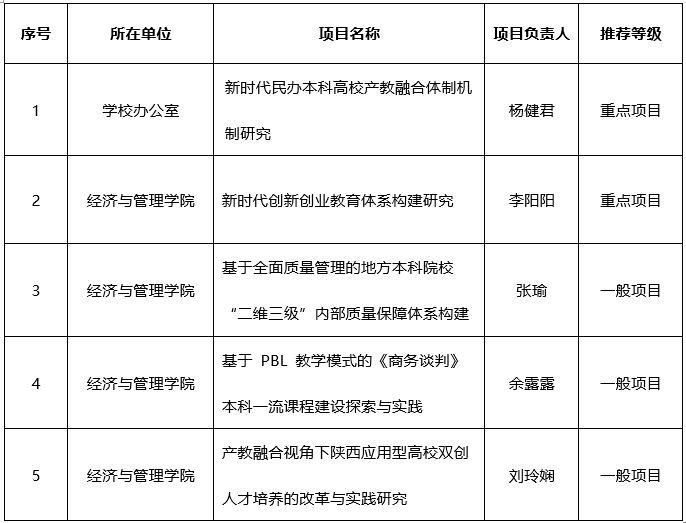 | 序号 | 所在单位 | 项目名称 | 项目负责人 | 推荐等级 |
|---|---|---|---|---|
| 1 | 学校办公室 | 新时代民办本科高校产教融合体制机制研究 | 杨健君 | 重点项目 |
| 2 | 经济与管理学院 | 新时代创新创业教育体系构建研究 | 李阳阳 | 重点项目 |
| 3 | 经济与管理学院 | 基于全面质量管理的地方本科院校“二维三级”内部质量保障体系构建 | 张瑜 | 一般项目 |
| 4 | 经济与管理学院 | 基于PBL教学模式的《商务谈判》本科一流课程建设探索与实践 | 余露露 | 一般项目 |
| 5 | 经济与管理学院 | 产教融合视角下陕西应用型高校双创人才培养的改革与实践研究 | 刘玲娴 | 一般项目 |